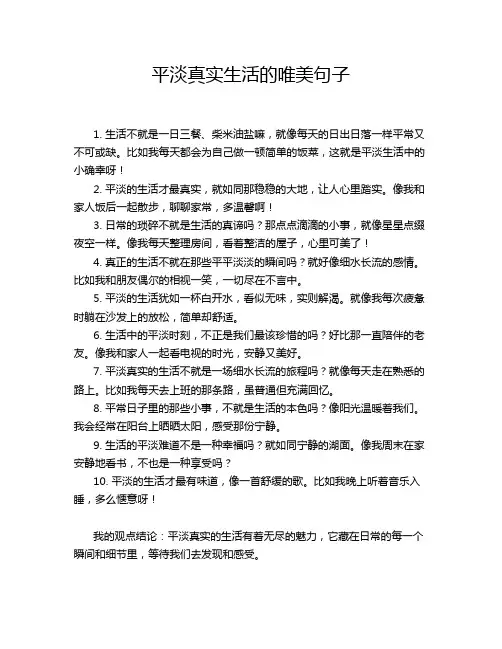 平淡真实生活的唯美句子

1. 生活不就是一日三餐、柴米油盐嘛，就像每天的日出日落一样平常又不可或缺。比如我每天都会为自己做一顿简单的饭菜，这就是平淡生活中的小确幸呀！

2. 平淡的生活才最真实，就如同那稳稳的大地，让人心里踏实。像我和家人饭后一起散步，聊聊家常，多温馨啊！

3. 日常的琐碎不就是生活的真谛吗？那点点滴滴的小事，就像星星点缀夜空一样。像我每天整理房间，看着整洁的屋子，心里可美了！

4. 真正的生活不就在那些平平淡淡的瞬间吗？就好像细水长流的感情。比如我和朋友偶尔的相视一笑，一切尽在不言中。

5. 平淡的生活犹如一杯白开水，看似无味，实则解渴。就像我每次疲惫时躺在沙发上的放松，简单却舒适。

6. 生活中的平淡时刻，不正是我们最该珍惜的吗？好比那一直陪伴的老友。像我和家人一起看电视的时光，安静又美好。

7. 平淡真实的生活不就是一场细水长流的旅程吗？就像每天走在熟悉的路上。比如我每天去上班的那条路，虽普通但充满回忆。

8. 平常日子里的那些小事，不就是生活的本色吗？像阳光温暖着我们。我会经常在阳台上晒晒太阳，感受那份宁静。

9. 生活的平淡难道不是一种幸福吗？就如同宁静的湖面。像我周末在家安静地看书，不也是一种享受吗？

10. 平淡的生活才最有味道，像一首舒缓的歌。比如我晚上听着音乐入睡，多么惬意呀！

我的观点结论：平淡真实的生活有着无尽的魅力，它藏在日常的每一个瞬间和细节里，等待我们去发现和感受。